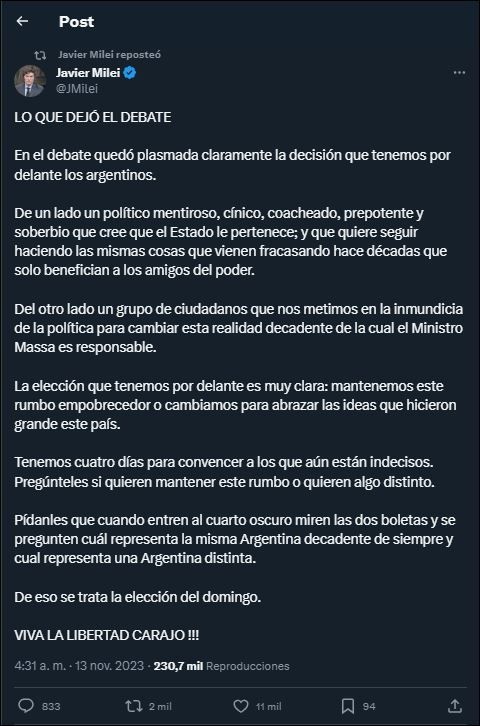 Post

Javier Milei reposteó

Javier Milei
@JMilei

LO QUE DEJÓ EL DEBATE

En el debate quedó plasmada claramente la decisión que tenemos por delante los argentinos.

De un lado un político mentiroso, cínico, coacheado, prepotente y soberbio que cree que el Estado le pertenece; y que quiere seguir haciendo las mismas cosas que vienen fracasando hace décadas que solo benefician a los amigos del poder.

Del otro lado un grupo de ciudadanos que nos metimos en la inmundicia de la política para cambiar esta realidad decadente de la cual el Ministro Massa es responsable.

La elección que tenemos por delante es muy clara: mantenemos este rumbo empobrecedor o cambiamos para abrazar las ideas que hicieron grande este país.

Tenemos cuatro días para convencer a los que aún están indecisos. Pregúnteles si quieren mantener este rumbo o quieren algo distinto.

Pídanles que cuando entren al cuarto oscuro miren las dos boletas y se pregunten cuál representa la misma Argentina decadente de siempre y cual representa una Argentina distinta.

De eso se trata la elección del domingo.

VIVA LA LIBERTAD CARAJO !!!

4:31 a. m. · 13 nov. 2023 · 230,7 mil Reproducciones

833 2 mil 11 mil 94